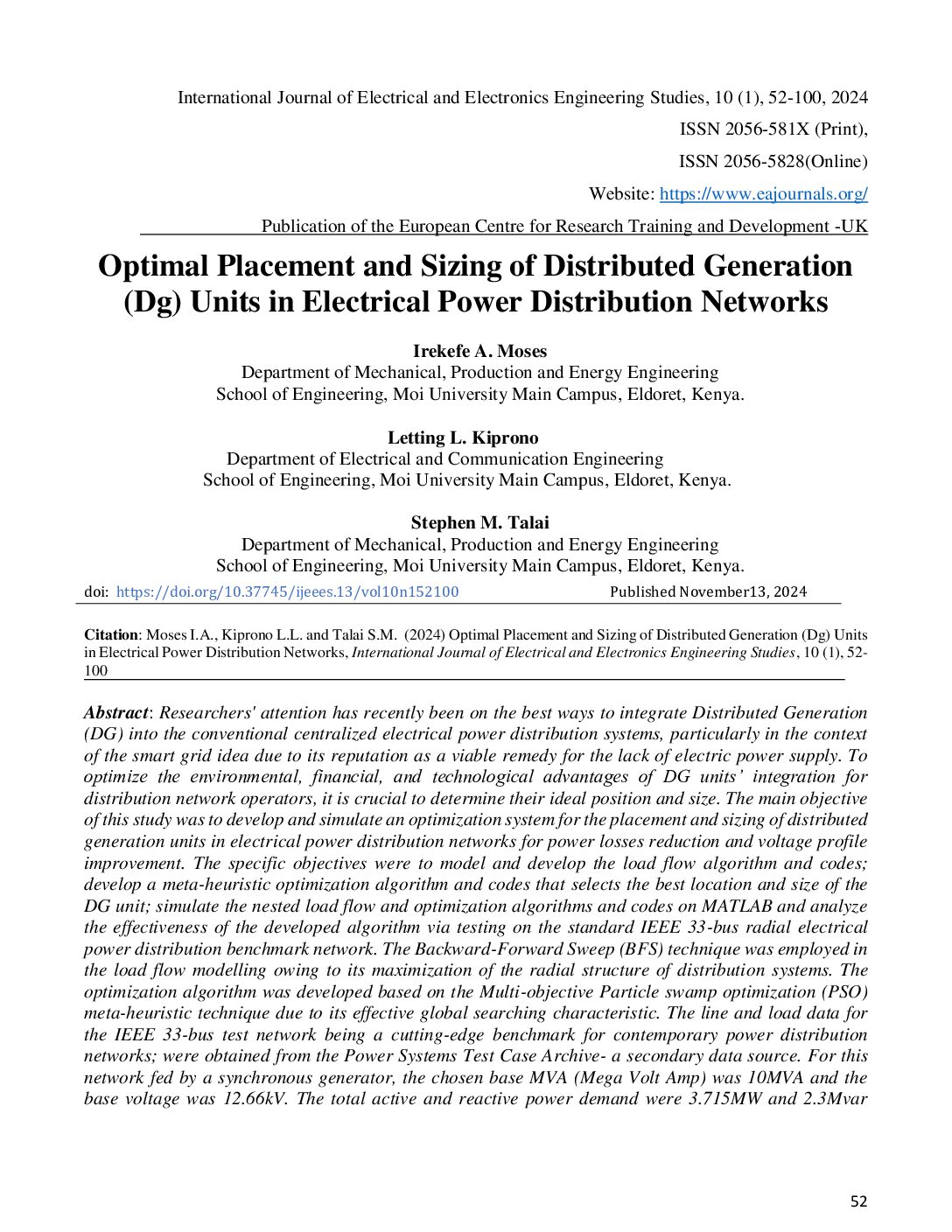 International Journal of Electrical and Electronics Engineering Studies, 10 (1), 52-100, 2024

ISSN 2056-581X (Print),

ISSN 2056-5828(Online)

Website: https://www.eajournals.org/

Publication of the European Centre for Research Training and Development -UK

Optimal Placement and Sizing of Distributed Generation (Dg) Units in Electrical Power Distribution Networks

Irekefe A. Moses
Department of Mechanical, Production and Energy Engineering
School of Engineering, Moi University Main Campus, Eldoret, Kenya.

Letting L. Kiprono
Department of Electrical and Communication Engineering
School of Engineering, Moi University Main Campus, Eldoret, Kenya.

Stephen M. Talai
Department of Mechanical, Production and Energy Engineering
School of Engineering, Moi University Main Campus, Eldoret, Kenya.

doi: https://doi.org/10.37745/ijeees.13/vol10n152100 Published November13, 2024

Citation: Moses I.A., Kiprono L.L. and Talai S.M. (2024) Optimal Placement and Sizing of Distributed Generation (Dg) Units in Electrical Power Distribution Networks, International Journal of Electrical and Electronics Engineering Studies, 10 (1), 52-100

Abstract: Researchers' attention has recently been on the best ways to integrate Distributed Generation (DG) into the conventional centralized electrical power distribution systems, particularly in the context of the smart grid idea due to its reputation as a viable remedy for the lack of electric power supply. To optimize the environmental, financial, and technological advantages of DG units' integration for distribution network operators, it is crucial to determine their ideal position and size. The main objective of this study was to develop and simulate an optimization system for the placement and sizing of distributed generation units in electrical power distribution networks for power losses reduction and voltage profile improvement. The specific objectives were to model and develop the load flow algorithm and codes; develop a meta-heuristic optimization algorithm and codes that selects the best location and size of the DG unit; simulate the nested load flow and optimization algorithms and codes on MATLAB and analyze the effectiveness of the developed algorithm via testing on the standard IEEE 33-bus radial electrical power distribution benchmark network. The Backward-Forward Sweep (BFS) technique was employed in the load flow modelling owing to its maximization of the radial structure of distribution systems. The optimization algorithm was developed based on the Multi-objective Particle swamp optimization (PSO) meta-heuristic technique due to its effective global searching characteristic. The line and load data for the IEEE 33-bus test network being a cutting-edge benchmark for contemporary power distribution networks; were obtained from the Power Systems Test Case Archive- a secondary data source. For this network fed by a synchronous generator, the chosen base MVA (Mega Volt Amp) was 10MVA and the base voltage was 12.66kV. The total active and reactive power demand were 3.715MW and 2.3Mvar

52